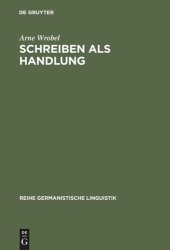 DE GRUYTER

Arne Wrobel

SCHREIBEN ALS HANDLUNG

REIHE GERMANISTISCHE LINGUISTIK

DE
G